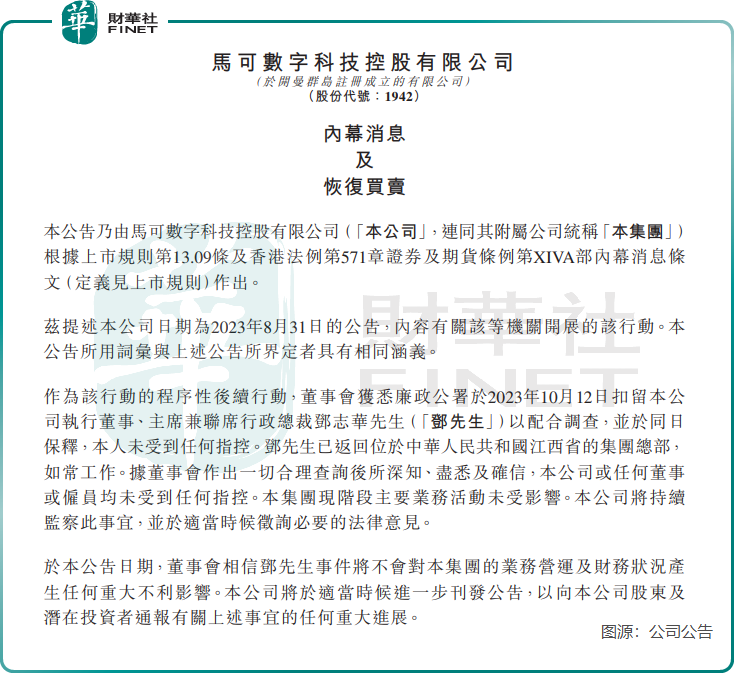 華 財華社 FINET

馬可數字科技控股有限公司
(於開曼群島註冊成立的有限公司)
(股份代號:1942)

內幕消息
及
恢復買賣

本公告乃由馬可數字科技控股有限公司(「本公司」,連同其附屬公司統稱「本集團」)根據上市規則第13.09條及香港法例第571章證券及期貨條例第XIVA部內幕消息條文(定義見上市規則)作出。

茲提述本公司日期為2023年8月31日的公告,內容有關該等機關開展的該行動。本公告所用詞彙與上述公告所界定者具有相同涵義。

作為該行動的程序性後續行動,董事會獲悉廉政公署於2023年10月12日扣留本公司執行董事、主席兼聯席行政總裁鄧志華先生(「鄧先生」)以配合調查,並於同日保釋,本人未受到任何指控。鄧先生已返回位於中華人民共和國江西省的集團總部,如常工作。據董事會作出一切合理查詢後所深知、盡悉及確信,本公司或任何董事或僱員均未受到任何指控。本集團現階段主要業務活動未受影響。本公司將持續監察此事宜,並於適當時候徵詢必要的法律意見。

於本公告日期,董事會相信鄧先生事件將不會對本集團的業務營運及財務狀況產生任何重大不利影響。本公司將於適當時候進一步刊發公告,以向本公司股東及潛在投資者通報有關上述事宜的任何重大進展。

图源:公司公告

財華社 FINET